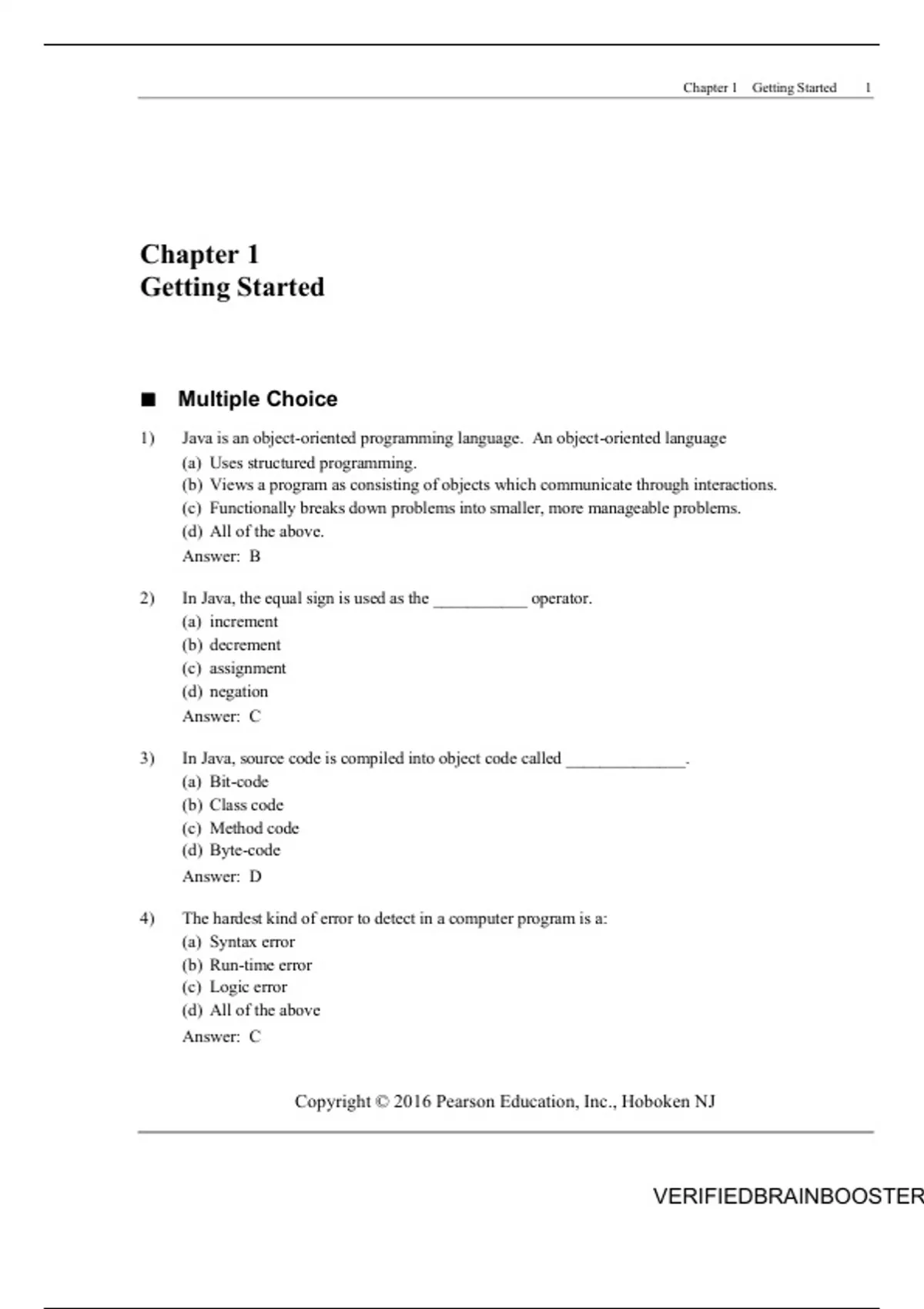 Chapter 1 Getting Started 1

Chapter 1
Getting Started

■ Multiple Choice

1) Java is an object-oriented programming language. An object-oriented language
(a) Uses structured programming.
(b) Views a program as consisting of objects which communicate through interactions.
(c) Functionally breaks down problems into smaller, more manageable problems.
(d) All of the above.
Answer: B

2) In Java, the equal sign is used as the ___________ operator.
(a) increment
(b) decrement
(c) assignment
(d) negation
Answer: C

3) In Java, source code is compiled into object code called ______________.
(a) Bit-code
(b) Class code
(c) Method code
(d) Byte-code
Answer: D

4) The hardest kind of error to detect in a computer program is a:
(a) Syntax error
(b) Run-time error
(c) Logic error
(d) All of the above
Answer: C

Copyright © 2016 Pearson Education, Inc., Hoboken NJ

VERIFIEDBRAINBOOSTER